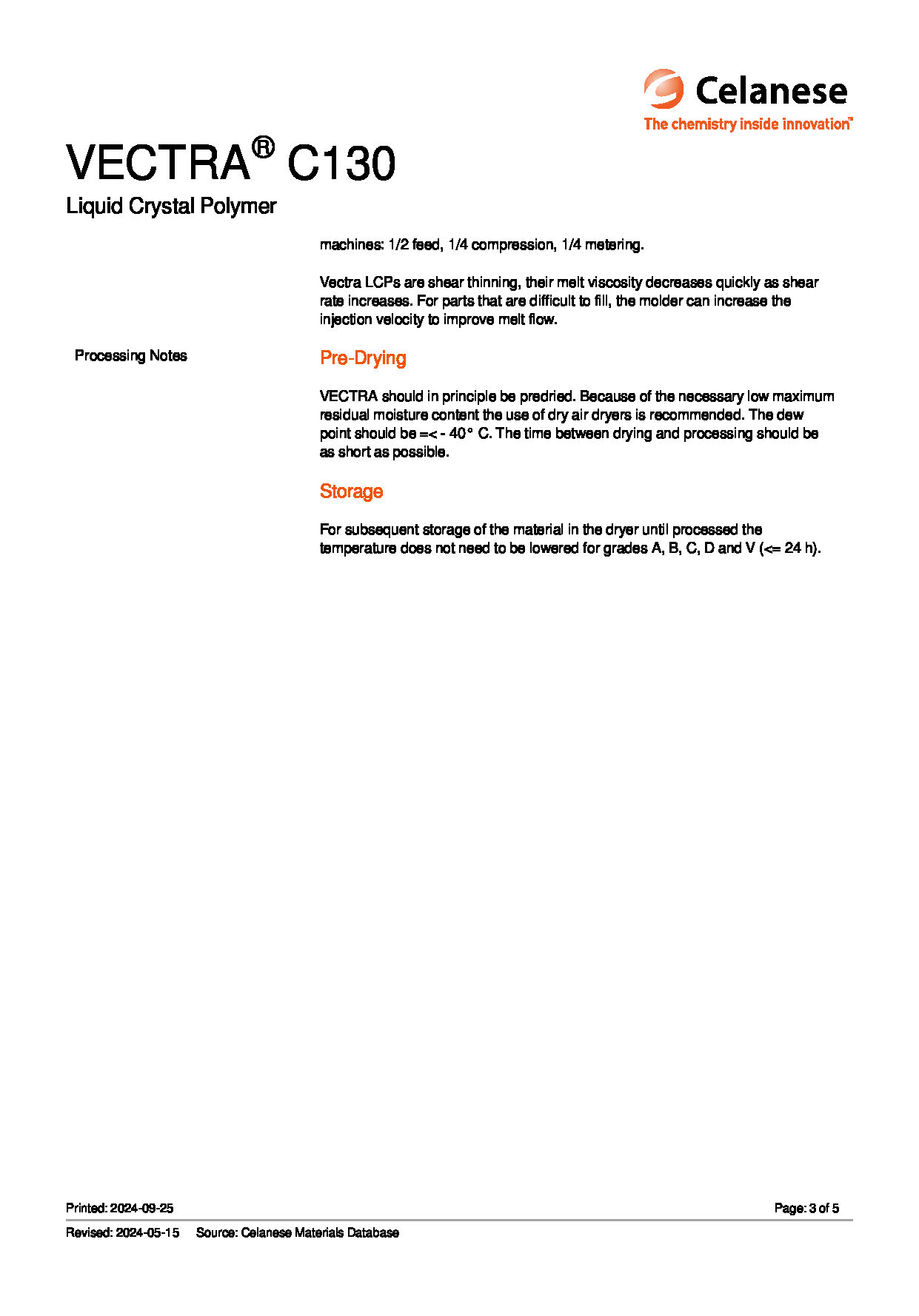 Celanese
The chemistry inside innovation™

VECTRA® C130

Liquid Crystal Polymer

machines: 1/2 feed, 1/4 compression, 1/4 metering.

Vectra LCPs are shear thinning, their melt viscosity decreases quickly as shear rate increases. For parts that are difficult to fill, the molder can increase the injection velocity to improve melt flow.

Processing Notes

Pre-Drying

VECTRA should in principle be predried. Because of the necessary low maximum residual moisture content the use of dry air dryers is recommended. The dew point should be =< - 40° C. The time between drying and processing should be as short as possible.

Storage

For subsequent storage of the material in the dryer until processed the temperature does not need to be lowered for grades A, B, C, D and V (<= 24 h).

Printed: 2024-09-25

Page: 3 of 5

Revised: 2024-05-15 Source: Celanese Materials Database